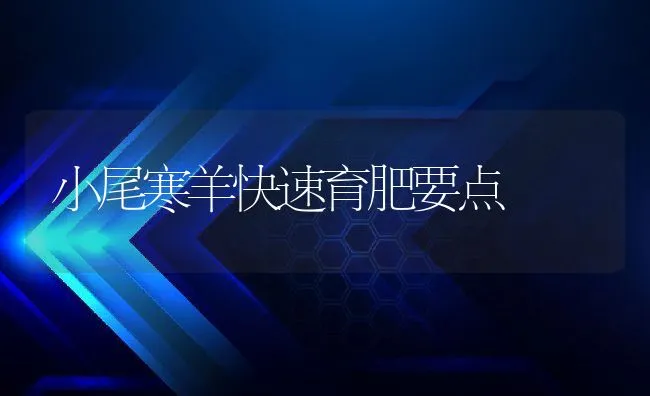 小尾寒羊快速育肥要点